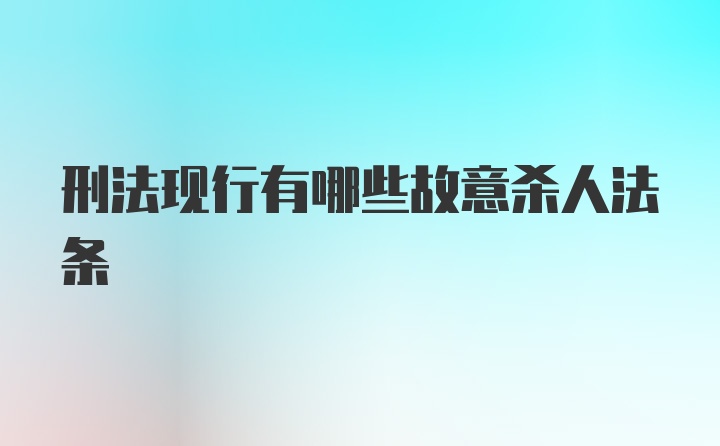 刑法现行有哪些故意杀人法条